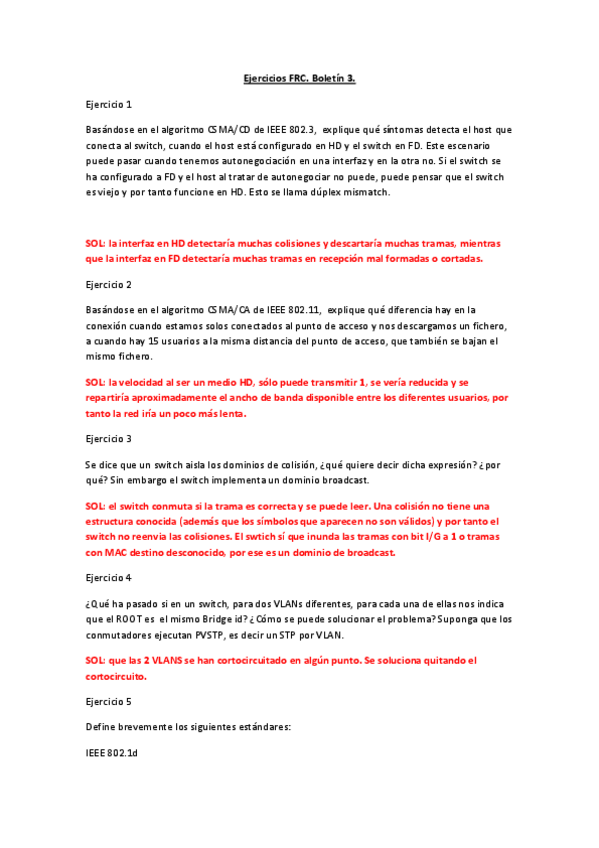 Ejercicios FRC. Boletín 3.

Ejercicio 1

Basándose en el algoritmo CSMA/CD de IEEE 802.3, explique qué síntomas detecta el host que conecta al switch, cuando el host está configurado en HD y el switch en FD. Este escenario puede pasar cuando tenemos autonegociación en una interfaz y en la otra no. Si el switch se ha configurado a FD y el host al tratar de autonegociar no puede, puede pensar que el switch es viejo y por tanto funcione en HD. Esto se llama dúplex mismatch.

SOL: la interfaz en HD detectaría muchas colisiones y descartaría muchas tramas, mientras que la interfaz en FD detectaría muchas tramas en recepción mal formadas o cortadas.

Ejercicio 2

Basándose en el algoritmo CSMA/CA de IEEE 802.11, explique qué diferencia hay en la conexión cuando estamos solos conectados al punto de acceso y nos descargamos un fichero, a cuando hay 15 usuarios a la misma distancia del punto de acceso, que también se bajan el mismo fichero.

SOL: la velocidad al ser un medio HD, sólo puede transmitir 1, se vería reducida y se repartiría aproximadamente el ancho de banda disponible entre los diferentes usuarios, por tanto la red iría un poco más lenta.

Ejercicio 3

Se dice que un switch aisla los dominios de colisión, ¿qué quiere decir dicha expresión? ¿por qué? Sin embargo el switch implementa un dominio broadcast.

SOL: el switch conmuta si la trama es correcta y se puede leer. Una colisión no tiene una estructura conocida (además que los símbolos que aparecen no son válidos) y por tanto el switch no reenvia las colisiones. El swtich sí que inunda las tramas con bit I/G a 1 o tramas con MAC destino desconocido, por ese es un dominio de broadcast.

Ejercicio 4

¿Qué ha pasado si en un switch, para dos VLANs diferentes, para cada una de ellas nos indica que el ROOT es el mismo Bridge id? ¿Cómo se puede solucionar el problema? Suponga que los conmutadores ejecutan PVSTP, es decir un STP por VLAN.

SOL: que las 2 VLANS se han cortocircuitado en algún punto. Se soluciona quitando el cortocircuito.

Ejercicio 5

Define brevemente los siguientes estándares:

IEEE 802.1d